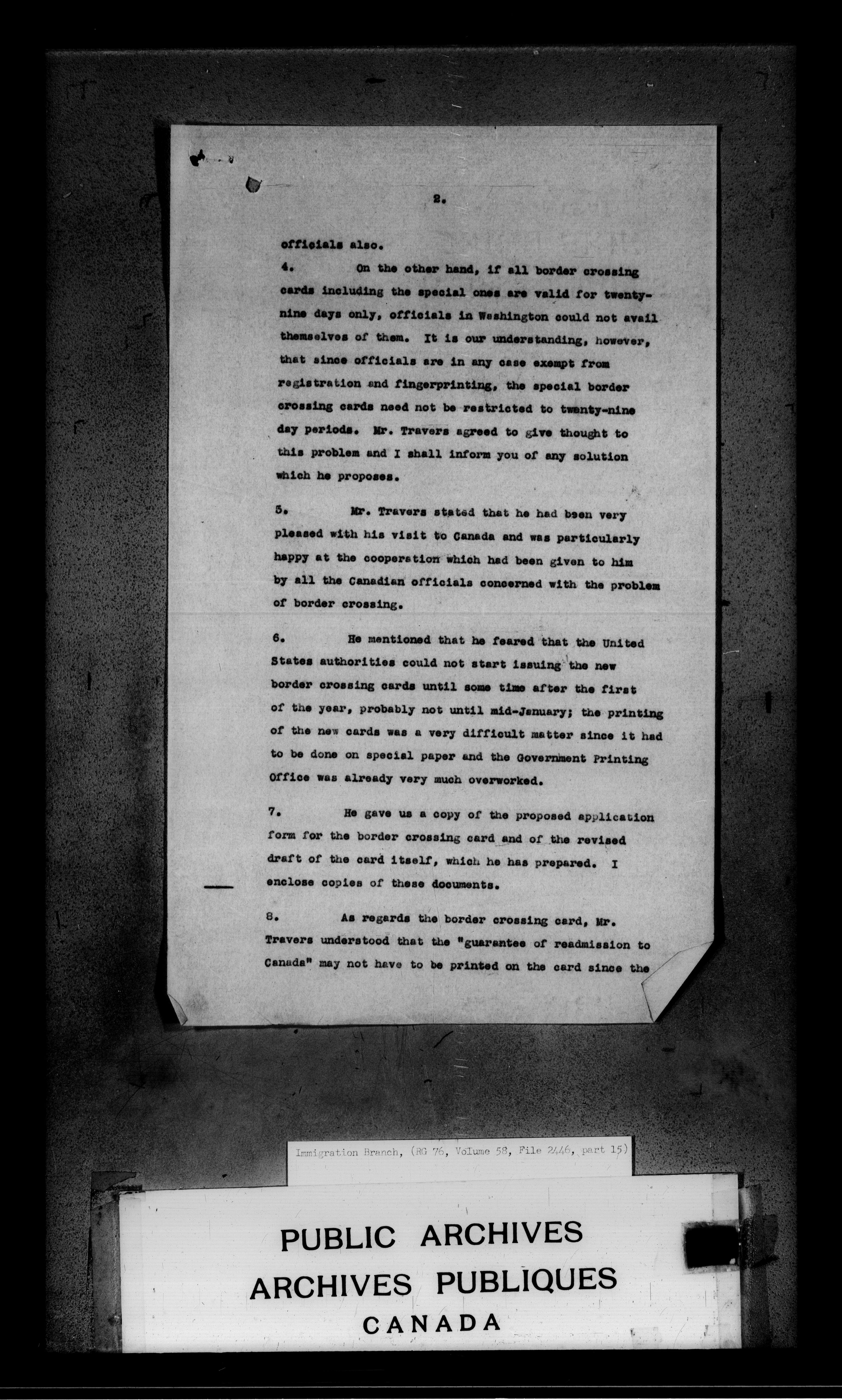 2.

officials also.

4. On the other hand, if all border crossing cards including the special ones are valid for twenty-nine days only, officials in Washington could not avail themselves of them. It is our understanding, however, that since officials are in any case exempt from registration and fingerprinting, the special border crossing cards need not be restricted to twenty-nine day periods. Mr. Travers agreed to give thought to this problem and I shall inform you of any solution which he proposes.

5. Mr. Travers stated that he had been very pleased with his visit to Canada and was particularly happy at the cooperation which had been given to him by all the Canadian officials concerned with the problem of border crossing.

6. He mentioned that he feared that the United States authorities could not start issuing the new border crossing cards until some time after the first of the year, probably not until mid-January; the printing of the new cards was a very difficult matter since it had to be done on special paper and the Government Printing Office was already very much overworked.

7. He gave us a copy of the proposed application form for the border crossing card and of the revised draft of the card itself, which he has prepared. I enclose copies of these documents.

8. As regards the border crossing card, Mr. Travers understood that the "guarantee of readmission to Canada" may not have to be printed on the card since the

Immigration Branch, (RG 76, Volume 58, File 2446, part 15)

PUBLIC ARCHIVES
ARCHIVES PUBLIQUES
CANADA